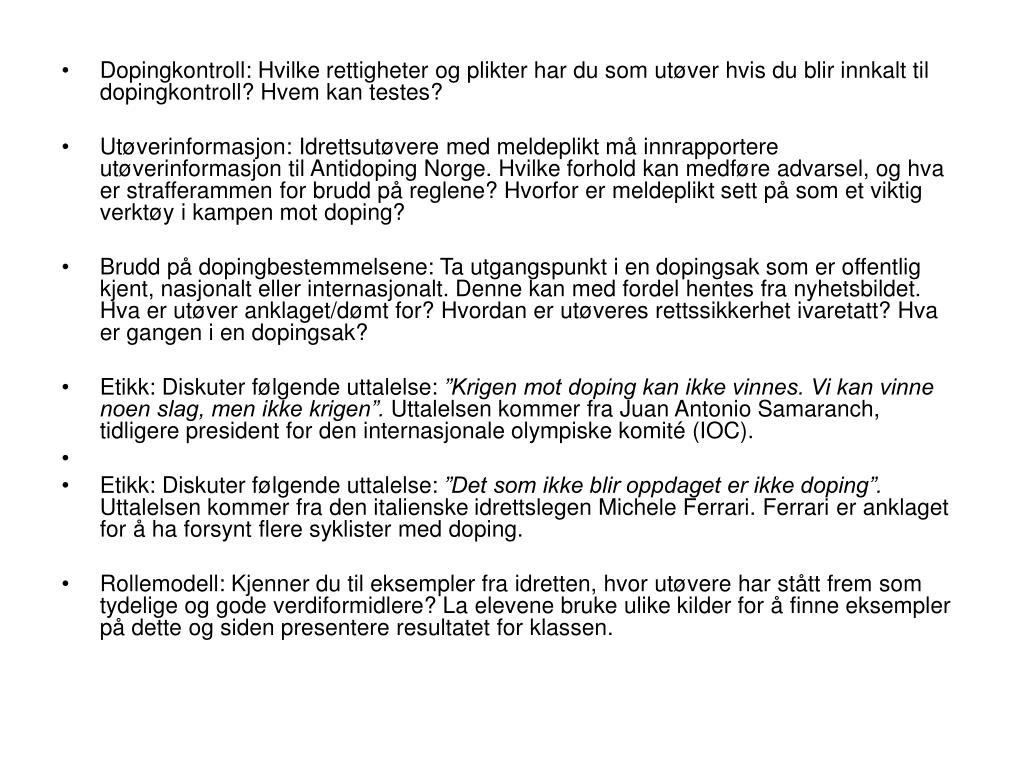 • Dopingkontroll: Hvilke rettigheter og plikter har du som utøver hvis du blir innkalt til dopingkontroll? Hvem kan testes?

• Utøverinformasjon: Idrettsutøvere med meldeplikt må innrapportere utøverinformasjon til Antidoping Norge. Hvilke forhold kan medføre advarsel, og hva er strafferammen for brudd på reglene? Hvorfor er meldeplikt sett på som et viktig verktøy i kampen mot doping?

• Brudd på dopingbestemmelsene: Ta utgangspunkt i en dopingsak som er offentlig kjent, nasjonalt eller internasjonalt. Denne kan med fordel hentes fra nyhetsbildet. Hva er utøver anklaget/dømt for? Hvordan er utøveres rettssikkerhet ivaretatt? Hva er gangen i en dopingsak?

• Etikk: Diskuter følgende uttalelse: ”Krigen mot doping kan ikke vinnes. Vi kan vinne noen slag, men ikke krigen”. Uttalelsen kommer fra Juan Antonio Samaranch, tidligere president for den internasjonale olympiske komité (IOC).

•

• Etikk: Diskuter følgende uttalelse: ”Det som ikke blir oppdaget er ikke doping”. Uttalelsen kommer fra den italienske idrettslegen Michele Ferrari. Ferrari er anklaget for å ha forsynt flere syklister med doping.

• Rollemodell: Kjenner du til eksempler fra idretten, hvor utøvere har stått frem som tydelige og gode verdiformidlere? La elevene bruke ulike kilder for å finne eksempler på dette og siden presentere resultatet for klassen.